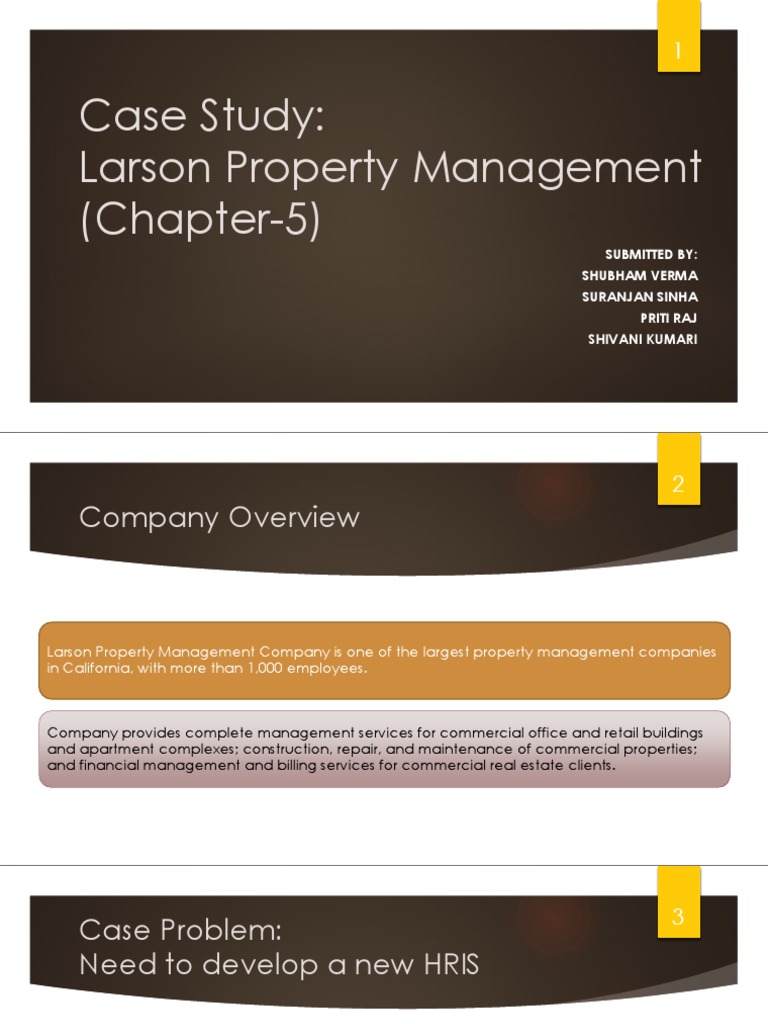 1

Case Study:
Larson Property Management
(Chapter-5)

SUBMITTED BY:
SHUBHAM VERMA
SURANJAN SINHA
PRITI RAJ
SHIVANI KUMARI

2

Company Overview

Larson Property Management Company is one of the largest property management companies in California, with more than 1,000 employees.

Company provides complete management services for commercial office and retail buildings and apartment complexes; construction, repair, and maintenance of commercial properties; and financial management and billing services for commercial real estate clients.

3

Case Problem:
Need to develop a new HRIS